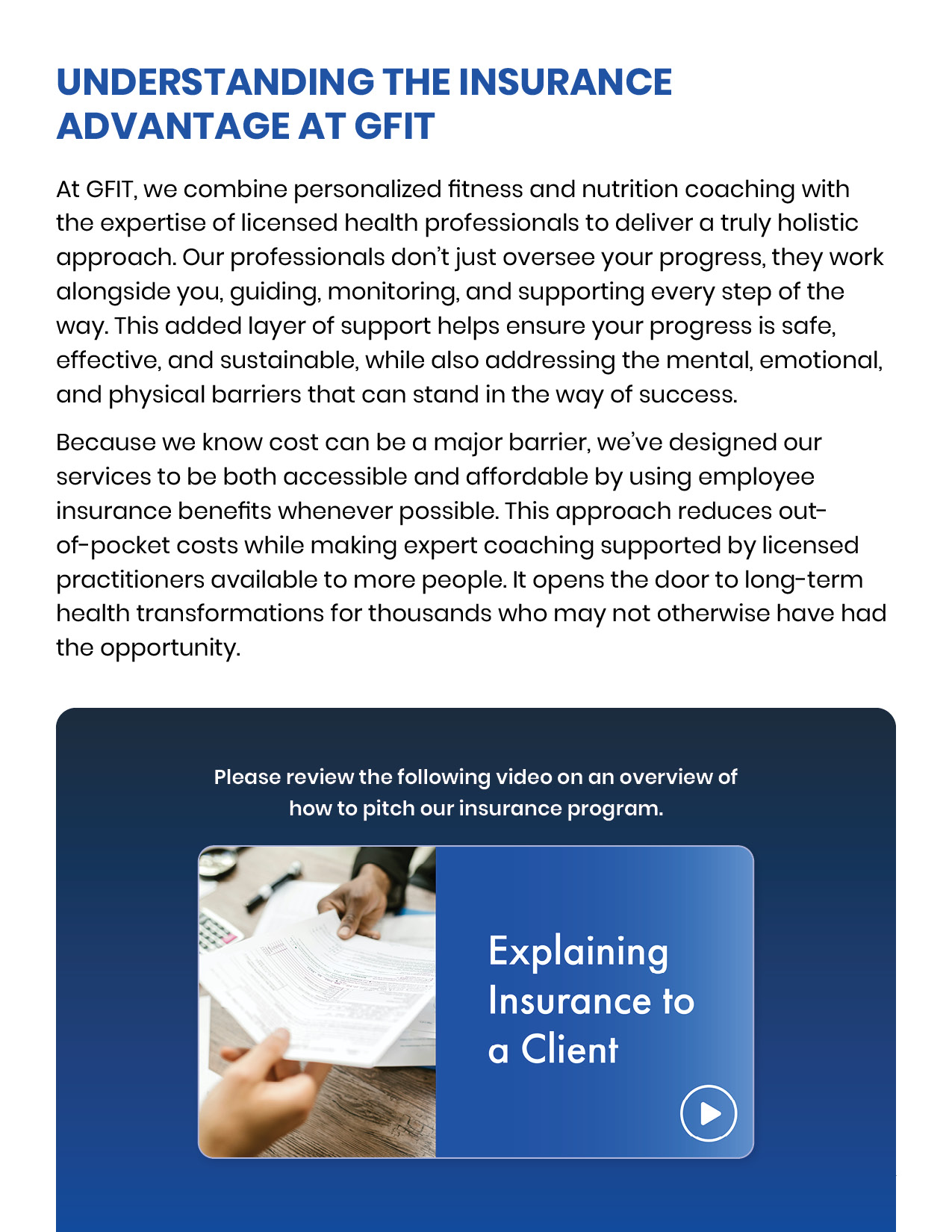 UNDERSTANDING THE INSURANCE ADVANTAGE AT GFIT

At GFIT, we combine personalized fitness and nutrition coaching with the expertise of licensed health professionals to deliver a truly holistic approach. Our professionals don't just oversee your progress, they work alongside you, guiding, monitoring, and supporting every step of the way. This added layer of support helps ensure your progress is safe, effective, and sustainable, while also addressing the mental, emotional, and physical barriers that can stand in the way of success.

Because we know cost can be a major barrier, we've designed our services to be both accessible and affordable by using employee insurance benefits whenever possible. This approach reduces out-of-pocket costs while making expert coaching supported by licensed practitioners available to more people. It opens the door to long-term health transformations for thousands who may not otherwise have had the opportunity.

Please review the following video on an overview of how to pitch our insurance program.

Explaining Insurance to a Client